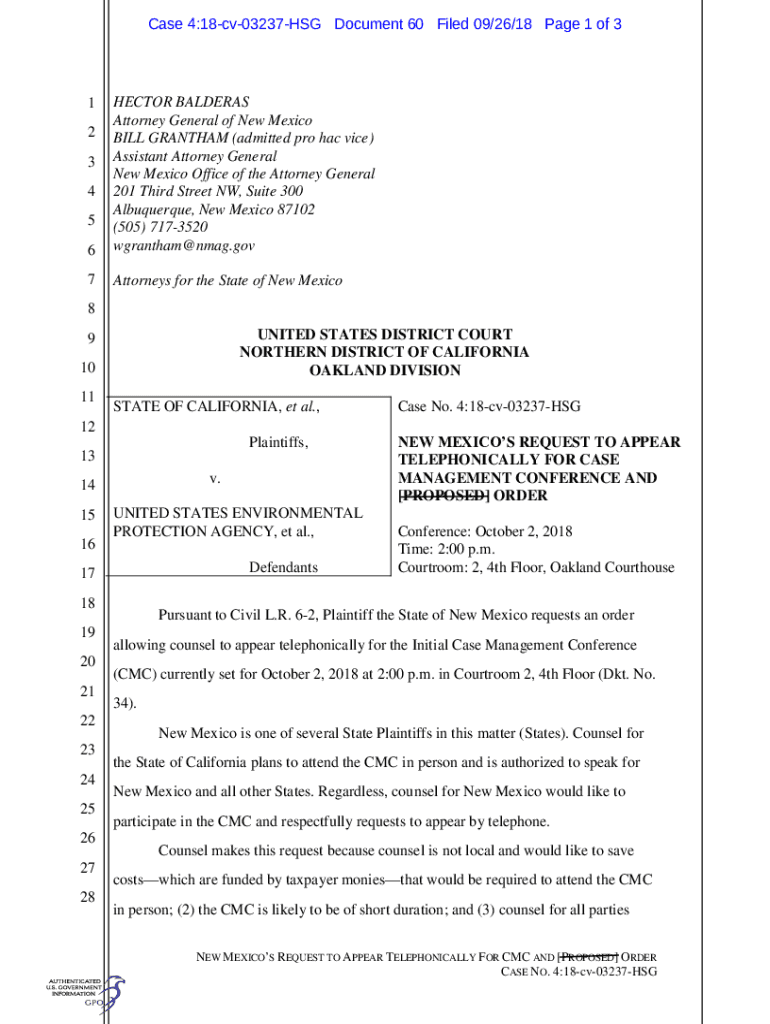 Case 4:18-cv-03237-HSG Document 60 Filed 09/26/18 Page 1 of 3

1
2
3
4
5
6
7
8
9
10
11
12
13
14
15
16
17
18
19
20
21
22
23
24
25
26
27
28

HECTOR BALDERAS
Attorney General of New Mexico
BILL GRANTHAM (admitted pro hac vice)
Assistant Attorney General
New Mexico Office of the Attorney General
201 Third Street NW, Suite 300
Albuquerque, New Mexico 87102
(505) 717-3520
wgrantham@nmag.gov

Attorneys for the State of New Mexico

UNITED STATES DISTRICT COURT
NORTHERN DISTRICT OF CALIFORNIA
OAKLAND DIVISION

STATE OF CALIFORNIA, et al.,

Plaintiffs,

v.

UNITED STATES ENVIRONMENTAL PROTECTION AGENCY, et al.,

Defendants

Case No. 4:18-cv-03237-HSG

NEW MEXICO'S REQUEST TO APPEAR TELEPHONICALLY FOR CASE MANAGEMENT CONFERENCE AND [PROPOSED] ORDER

Conference: October 2, 2018
Time: 2:00 p.m.
Courtroom: 2, 4th Floor, Oakland Courthouse

Pursuant to Civil L.R. 6-2, Plaintiff the State of New Mexico requests an order allowing counsel to appear telephonically for the Initial Case Management Conference (CMC) currently set for October 2, 2018 at 2:00 p.m. in Courtroom 2, 4th Floor (Dkt. No. 34).

New Mexico is one of several State Plaintiffs in this matter (States). Counsel for the State of California plans to attend the CMC in person and is authorized to speak for New Mexico and all other States. Regardless, counsel for New Mexico would like to participate in the CMC and respectfully requests to appear by telephone.

Counsel makes this request because counsel is not local and would like to save costs—which are funded by taxpayer monies—that would be required to attend the CMC in person; (2) the CMC is likely to be of short duration; and (3) counsel for all parties

NEW MEXICO'S REQUEST TO APPEAR TELEPHONICALLY FOR CMC AND [PROPOSED] ORDER
CASE NO. 4:18-cv-03237-HSG

AUTHENTICATED
U.S. GOVERNMENT
INFORMATION
GPO